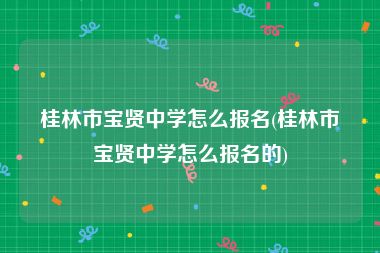 桂林市宝贤中学怎么报名(桂林市宝贤中学怎么报名的)